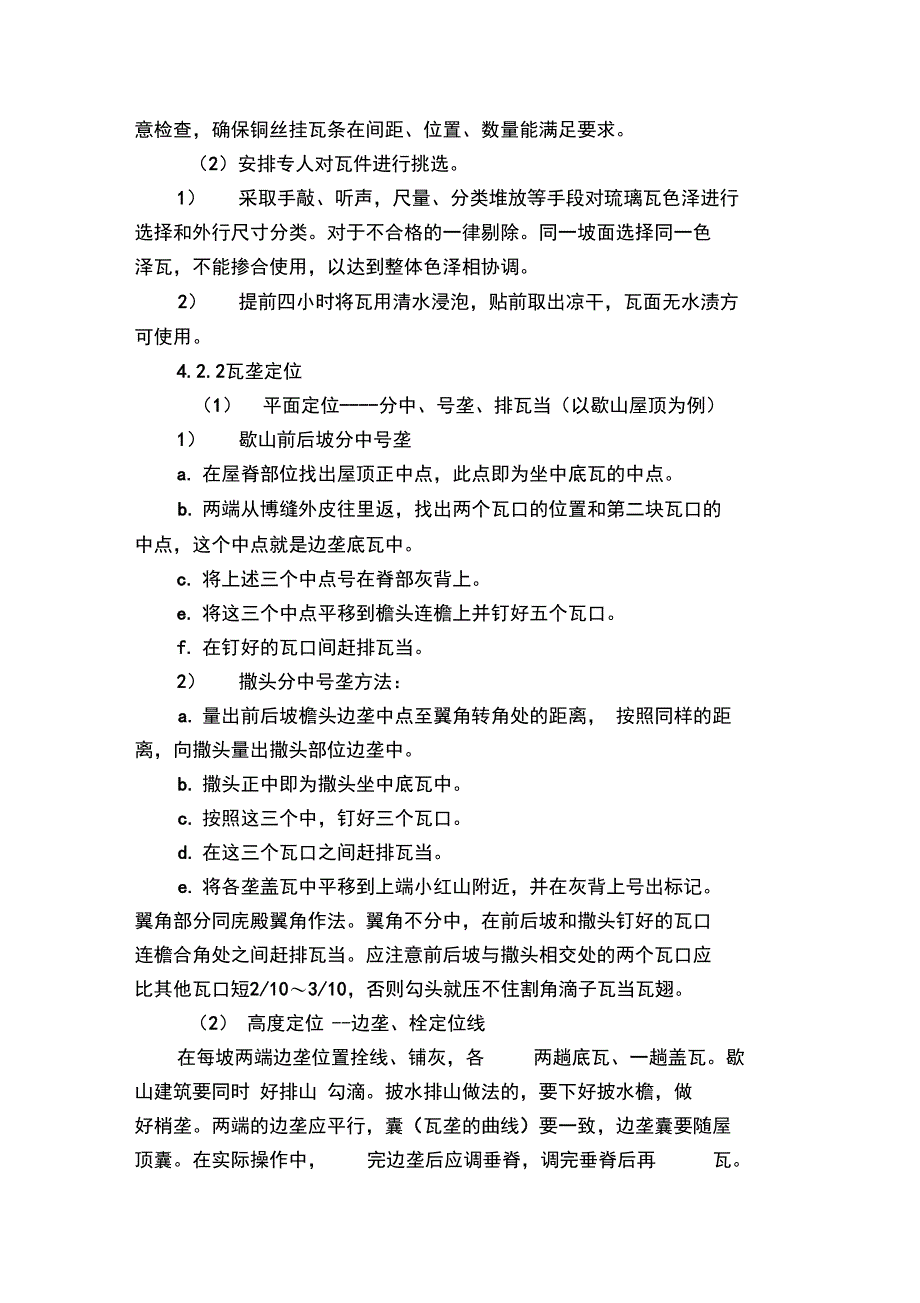 意检查，确保铜丝挂瓦条在间距、位置、数量能满足要求。

（2）安排专人对瓦件进行挑选。

1） 采取手敲、听声，尺量、分类堆放等手段对琉璃瓦色泽进行选择和外行尺寸分类。对于不合格的一律剔除。同一坡面选择同一色泽瓦，不能掺合使用，以达到整体色泽相协调。

2） 提前四小时将瓦用清水浸泡，贴前取出凉干，瓦面无水渍方可使用。

4.2.2瓦垄定位

（1） 平面定位——分中、号垄、排瓦当（以歇山屋顶为例）

1） 歇山前后坡分中号垄

a. 在屋脊部位找出屋顶正中点，此点即为坐中底瓦的中点。

b. 两端从博缝外皮往里返，找出两个瓦口的位置和第二块瓦口的中点，这个中点就是边垄底瓦中。

c. 将上述三个中点号在脊部灰背上。

e. 将这三个中点平移到檐头连檐上并钉好五个瓦口。

f. 在钉好的瓦口间赶排瓦当。

2） 撒头分中号垄方法：

a. 量出前后坡檐头边垄中点至翼角转角处的距离， 按照同样的距离，向撒头量出撒头部位边垄中。

b. 撒头正中即为撒头坐中底瓦中。

c. 按照这三个中，钉好三个瓦口。

d. 在这三个瓦口之间赶排瓦当。

e. 将各垄盖瓦中平移到上端小红山附近，并在灰背上号出标记。翼角部分同庑殿翼角作法。翼角不分中，在前后坡和撒头钉好的瓦口连檐合角处之间赶排瓦当。应注意前后坡与撒头相交处的两个瓦口应比其他瓦口短2/10～3/10，否则勾头就压不住割角滴子瓦当瓦翅。

（2） 高度定位 --边垄、栓定位线

在每坡两端边垄位置拴线、铺灰，各 两趟底瓦、一趟盖瓦。歇山建筑要同时 好排山 勾滴。披水排山做法的，要下好披水檐，做好梢垄。两端的边垄应平行，囊（瓦垄的曲线）要一致，边垄囊要随屋顶囊。在实际操作中， 完边垄后应调垂脊，调完垂脊后再 瓦。